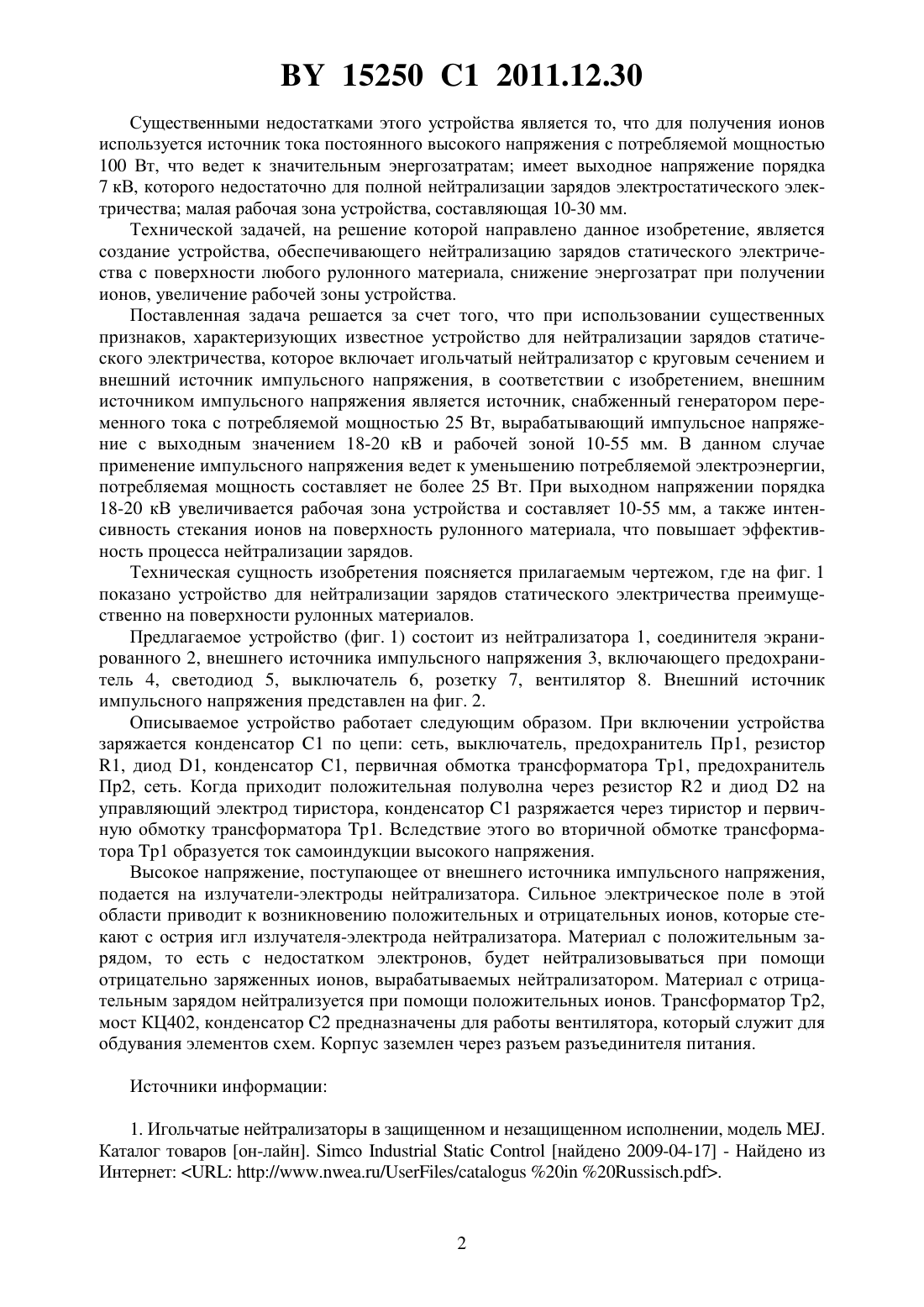 BY 15250 C1 2011.12.30

Существенными недостатками этого устройства является то, что для получения ионов используется источник тока постоянного высокого напряжения с потребляемой мощностью 100 Вт, что ведет к значительным энергозатратам; имеет выходное напряжение порядка 7 кВ, которого недостаточно для полной нейтрализации зарядов электростатического электричества; малая рабочая зона устройства, составляющая 10-30 мм.

Технической задачей, на решение которой направлено данное изобретение, является создание устройства, обеспечивающего нейтрализацию зарядов статического электричества с поверхности любого рулонного материала, снижение энергозатрат при получении ионов, увеличение рабочей зоны устройства.

Поставленная задача решается за счет того, что при использовании существенных признаков, характеризующих известное устройство для нейтрализации зарядов статического электричества, которое включает игольчатый нейтрализатор с круговым сечением и внешний источник импульсного напряжения, в соответствии с изобретением, внешним источником импульсного напряжения является источник, снабженный генератором переменного тока с потребляемой мощностью 25 Вт, вырабатывающий импульсное напряжение с выходным значением 18-20 кВ и рабочей зоной 10-55 мм. В данном случае применение импульсного напряжения ведет к уменьшению потребляемой электроэнергии, потребляемая мощность составляет не более 25 Вт. При выходном напряжении порядка 18-20 кВ увеличивается рабочая зона устройства и составляет 10-55 мм, а также интенсивность стекания ионов на поверхность рулонного материала, что повышает эффективность процесса нейтрализации зарядов.

Техническая сущность изобретения поясняется прилагаемым чертежом, где на фиг. 1 показано устройство для нейтрализации зарядов статического электричества преимущественно на поверхности рулонных материалов.

Предлагаемое устройство (фиг. 1) состоит из нейтрализатора 1, соединителя экранированного 2, внешнего источника импульсного напряжения 3, включающего предохранитель 4, светодиод 5, выключатель 6, розетку 7, вентилятор 8. Внешний источник импульсного напряжения представлен на фиг. 2.

Описываемое устройство работает следующим образом. При включении устройства заряжается конденсатор С1 по цепи: сеть, выключатель, предохранитель Пр1, резистор R1, диод D1, конденсатор С1, первичная обмотка трансформатора Тр1, предохранитель Пр2, сеть. Когда приходит положительная полуволна через резистор R2 и диод D2 на управляющий электрод тиристора, конденсатор С1 разряжается через тиристор и первичную обмотку трансформатора Тр1. Вследствие этого во вторичной обмотке трансформатора Тр1 образуется ток самоиндукции высокого напряжения.

Высокое напряжение, поступающее от внешнего источника импульсного напряжения, подается на излучатели-электроды нейтрализатора. Сильное электрическое поле в этой области приводит к возникновению положительных и отрицательных ионов, которые стекают с острия игл излучателя-электрода нейтрализатора. Материал с положительным зарядом, то есть с недостатком электронов, будет нейтрализовываться при помощи отрицательно заряженных ионов, вырабатываемых нейтрализатором. Материал с отрицательным зарядом нейтрализуется при помощи положительных ионов. Трансформатор Тр2, мост КЦ402, конденсатор С2 предназначены для работы вентилятора, который служит для обдувания элементов схем. Корпус заземлен через разъем разъединителя питания.

Источники информации:

1. Игольчатые нейтрализаторы в защищенном и незащищенном исполнении, модель MEJ. Каталог товаров [он-лайн]. Simco Industrial Static Control [найдено 2009-04-17] - Найдено из Интернет: <URL: http://www.nwea.ru/UserFiles/catalogus %20in %20Russisch.pdf>.

2